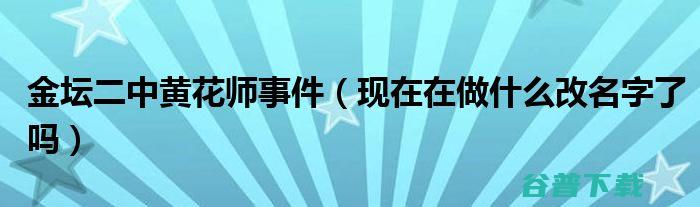 金坛二中黄花师事件（现在在做什么改名字了吗）

谷普下载